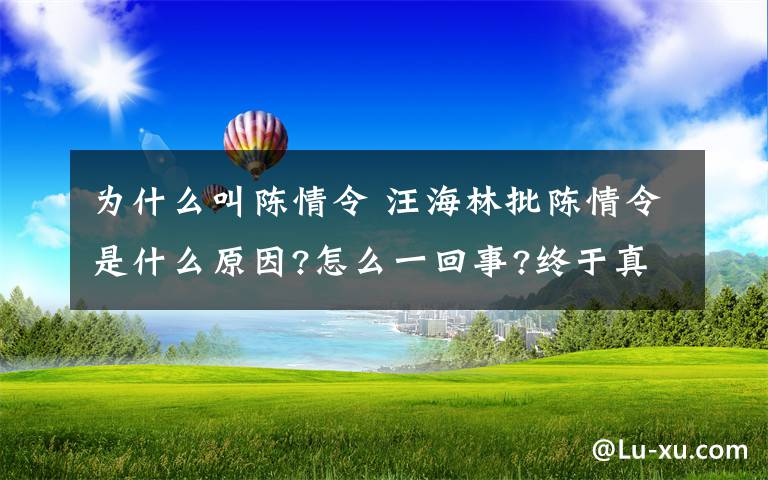 为什么叫陈情令 汪海林批陈情令是什么原因?怎么一回事?终于真

@Lu-xu.com